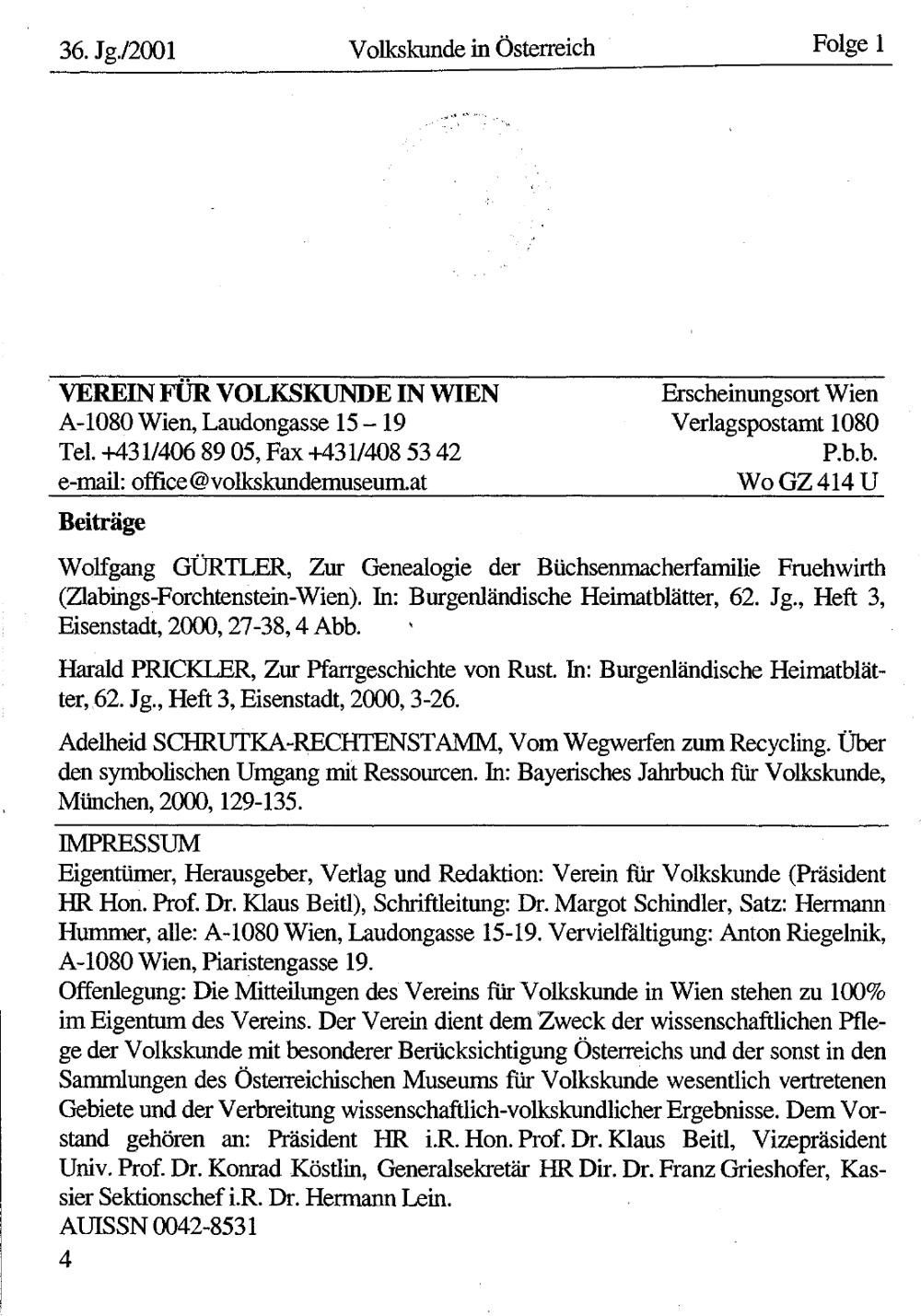 36. Jg./2001 Volkskunde in Österreich Folge 1

VEREIN FÜR VOLKSKUNDE IN WIEN
A-1080 Wien, Laudongasse 15 – 19
Tel. +431/406 89 05, Fax +431/408 53 42
e-mail: office@volkskundemuseum.at

Erscheinungsort Wien
Verlagspostamt 1080
P.b.b.
Wo GZ 414 U

Beiträge

Wolfgang GÜRTLER, Zur Genealogie der Büchsenmacherfamilie Fruehwirth (Zlabings-Forchtenstein-Wien). In: Burgenländische Heimatblätter, 62. Jg., Heft 3, Eisenstadt, 2000, 27-38, 4 Abb.

Harald PRICKLER, Zur Pfarrgeschichte von Rust. In: Burgenländische Heimatblätter, 62. Jg., Heft 3, Eisenstadt, 2000, 3-26.

Adelheid SCHRUTKA-RECHTENSTAMM, Vom Wegwerfen zum Recycling. Über den symbolischen Umgang mit Ressourcen. In: Bayerisches Jahrbuch für Volkskunde, München, 2000, 129-135.

IMPRESSUM
Eigentümer, Herausgeber, Verlag und Redaktion: Verein für Volkskunde (Präsident HR Hon. Prof. Dr. Klaus Beitl), Schriftleitung: Dr. Margot Schindler, Satz: Hermann Hummer, alle: A-1080 Wien, Laudongasse 15-19. Vervielfältigung: Anton Riegelnik, A-1080 Wien, Piaristengasse 19.
Offenlegung: Die Mitteilungen des Vereins für Volkskunde in Wien stehen zu 100% im Eigentum des Vereins. Der Verein dient dem Zweck der wissenschaftlichen Pflege der Volkskunde mit besonderer Berücksichtigung Österreichs und der sonst in den Sammlungen des Österreichischen Museums für Volkskunde wesentlich vertretenen Gebiete und der Verbreitung wissenschaftlich-volkskundlicher Ergebnisse. Dem Vorstand gehören an: Präsident HR i.R. Hon. Prof. Dr. Klaus Beitl, Vizepräsident Univ. Prof. Dr. Konrad Köstlin, Generalsekretär HR Dir. Dr. Franz Grieshofer, Kassier Sektionschef i.R. Dr. Hermann Lein.
AUISSN 0042-8531
4